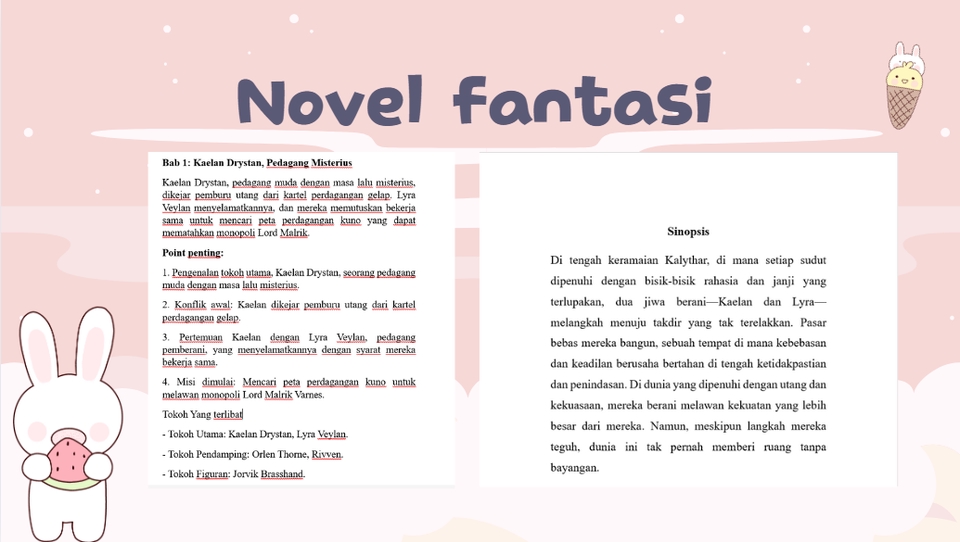 Novel fantasi

Bab 1: Kaelan Drystan, Pedagang Misterius

Kaelan Drystan, pedagang muda dengan masa lalu misterius, dikejar pemburu utang dari kartel perdagangan gelap. Lyra Veylan menyelamatkannya, dan mereka memutuskan bekerja sama untuk mencari peta perdagangan kuno yang dapat mematahkan monopoli Lord Malrik.

Point penting:

1. Pengenalan tokoh utama, Kaelan Drystan, seorang pedagang muda dengan masa lalu misterius.

2. Konflik awal: Kaelan dikejar pemburu utang dari kartel perdagangan gelap.

3. Pertemuan Kaelan dengan Lyra Veylan, pedagang pemberani, yang menyelamatkannya dengan syarat mereka bekerja sama.

4. Misi dimulai: Mencari peta perdagangan kuno untuk melawan monopoli Lord Malrik Varnes.

Tokoh Yang terlibat

- Tokoh Utama: Kaelan Drystan, Lyra Veylan.

- Tokoh Pendamping: Orlen Thorne, Rivven.

- Tokoh Figuran: Jorvik Brasshand.

Sinopsis

Di tengah keramaian Kalythar, di mana setiap sudut dipenuhi dengan bisik-bisik rahasia dan janji yang terlupakan, dua jiwa berani—Kaelan dan Lyra—melangkah menuju takdir yang tak terelakkan. Pasar bebas mereka bangun, sebuah tempat di mana kebebasan dan keadilan berusaha bertahan di tengah ketidakpastian dan penindasan. Di dunia yang dipenuhi dengan utang dan kekuasaan, mereka berani melawan kekuatan yang lebih besar dari mereka. Namun, meskipun langkah mereka teguh, dunia ini tak pernah memberi ruang tanpa bayangan.